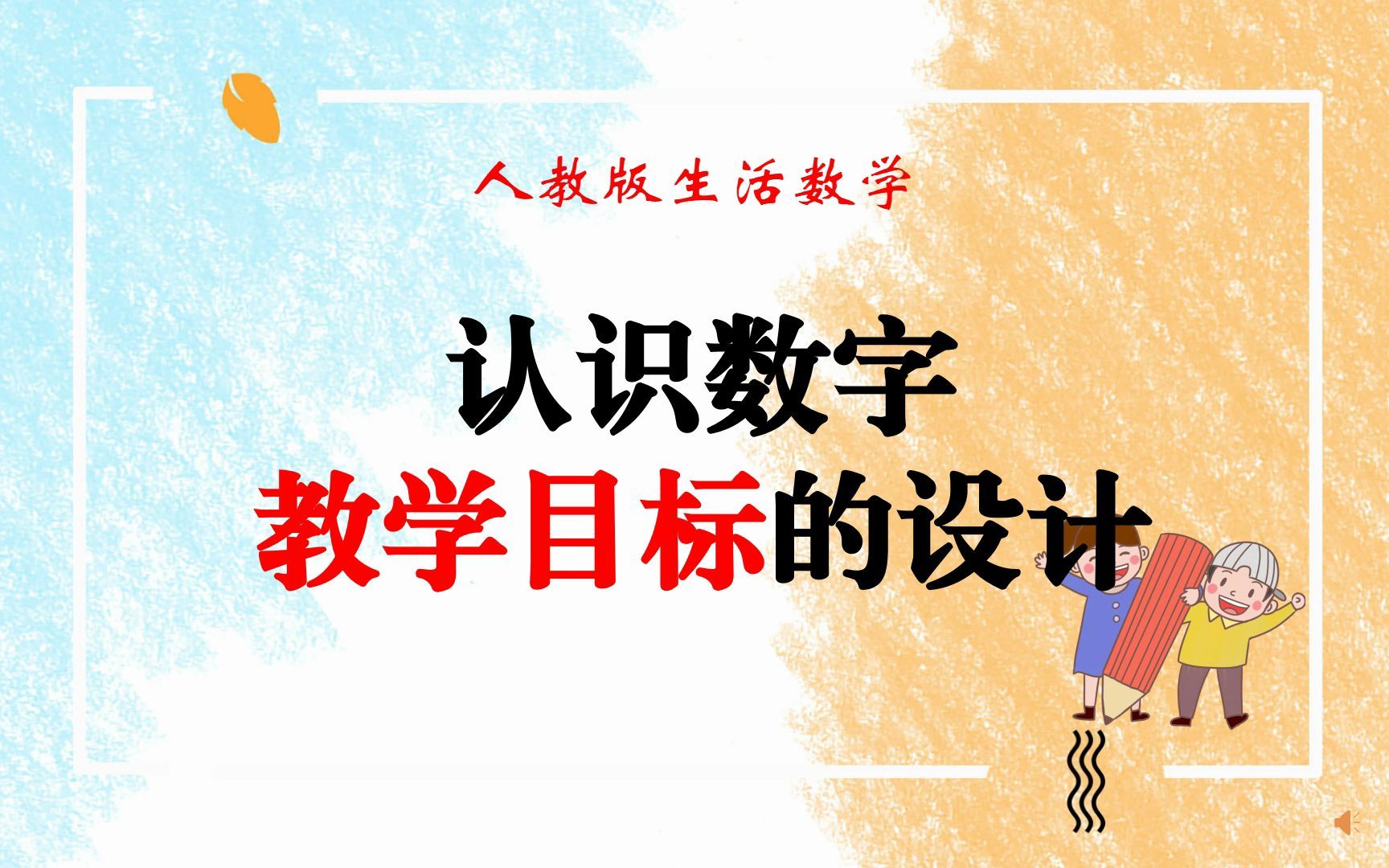 人教版生活数学

认识数字
教学目标的设计